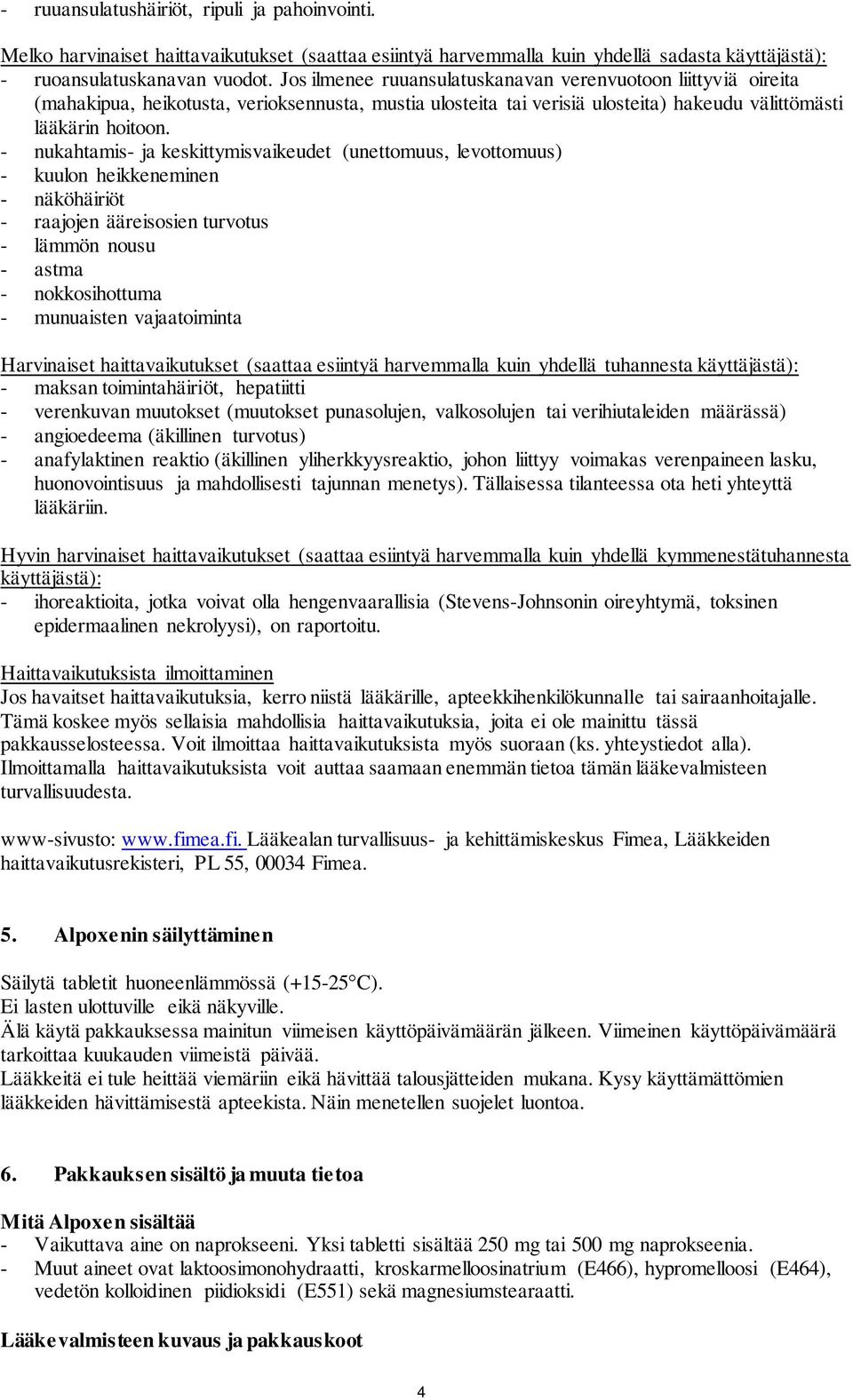 - ruuansulatushäiriöt, ripuli ja pahoinvointi.

Melko harvinaiset haittavaikutukset (saattaa esiintyä harvemmalla kuin yhdellä sadasta käyttäjästä):
- ruoansulatuskanavan vuodot. Jos ilmenee ruuansulatuskanavan verenvuotoon liittyviä oireita (mahakipua, heikotusta, verioksennusta, mustia ulosteita tai verisiä ulosteita) hakeudu välittömästi lääkärin hoitoon.
- nukahtamis- ja keskittymisvaikeudet (unettomuus, levottomuus)
- kuulon heikkeneminen
- näköhäiriöt
- raajojen ääreisosien turvotus
- lämmön nousu
- astma
- nokkosihottuma
- munuaisten vajaatoiminta

Harvinaiset haittavaikutukset (saattaa esiintyä harvemmalla kuin yhdellä tuhannesta käyttäjästä):
- maksan toimintahäiriöt, hepatiitti
- verenkuvan muutokset (muutokset punasolujen, valkosolujen tai verihiutaleiden määrässä)
- angioedeema (äkillinen turvotus)
- anafylaktinen reaktio (äkillinen yliherkkyysreaktio, johon liittyy voimakas verenpaineen lasku, huonovointisuus ja mahdollisesti tajunnan menetys). Tällaisessa tilanteessa ota heti yhteyttä lääkäriin.

Hyvin harvinaiset haittavaikutukset (saattaa esiintyä harvemmalla kuin yhdellä kymmenestätuhannesta käyttäjästä):
- ihoreaktioita, jotka voivat olla hengenvaarallisia (Stevens-Johnsonin oireyhtymä, toksinen epidermaalinen nekrolyysi), on raportoitu.

Haittavaikutuksista ilmoittaminen
Jos havaitset haittavaikutuksia, kerro niistä lääkärille, apteekkihenkilökunnalle tai sairaanhoitajalle. Tämä koskee myös sellaisia mahdollisia haittavaikutuksia, joita ei ole mainittu tässä pakkausselosteessa. Voit ilmoittaa haittavaikutuksista myös suoraan (ks. yhteystiedot alla). Ilmoittamalla haittavaikutuksista voit auttaa saamaan enemmän tietoa tämän lääkevalmisteen turvallisuudesta.

www-sivusto: www.fimea.fi. Lääkealan turvallisuus- ja kehittämiskeskus Fimea, Lääkkeiden haittavaikutusrekisteri, PL 55, 00034 Fimea.

5. Alpoxenin säilyttäminen

Säilytä tabletit huoneenlämmössä (+15-25°C).
Ei lasten ulottuville eikä näkyville.
Älä käytä pakkauksessa mainitun viimeisen käyttöpäivämäärän jälkeen. Viimeinen käyttöpäivämäärä tarkoittaa kuukauden viimeistä päivää.
Lääkkeitä ei tule heittää viemäriin eikä hävittää talousjätteiden mukana. Kysy käyttämättömien lääkkeiden hävittämisestä apteekista. Näin menetellen suojelet luontoa.

6. Pakkauksen sisältö ja muuta tietoa

Mitä Alpoxen sisältää
- Vaikuttava aine on naprokseeni. Yksi tabletti sisältää 250 mg tai 500 mg naprokseenia.
- Muut aineet ovat laktoosimonohydraatti, kroskarmelloosinatrium (E466), hypromelloosi (E464), vedetön kolloidinen piidioksidi (E551) sekä magnesiumstearaatti.

Lääkevalmisteen kuvaus ja pakkauskoot

4